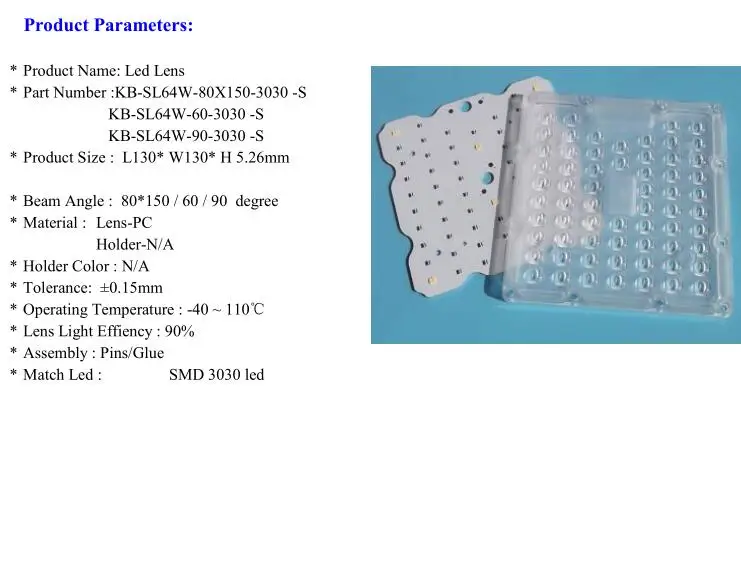 Product Parameters:

* Product Name: Led Lens
* Part Number :KB-SL64W-80X150-3030 -S
KB-SL64W-60-3030 -S
KB-SL64W-90-3030 -S
* Product Size : L130* W130* H 5.26mm

* Beam Angle : 80*150 / 60 / 90 degree
* Material : Lens-PC
Holder-N/A
* Holder Color : N/A
* Tolerance: ±0.15mm
* Operating Temperature : -40 ~ 110℃
* Lens Light Effiency : 90%
* Assembly : Pins/Glue
* Match Led : SMD 3030 led